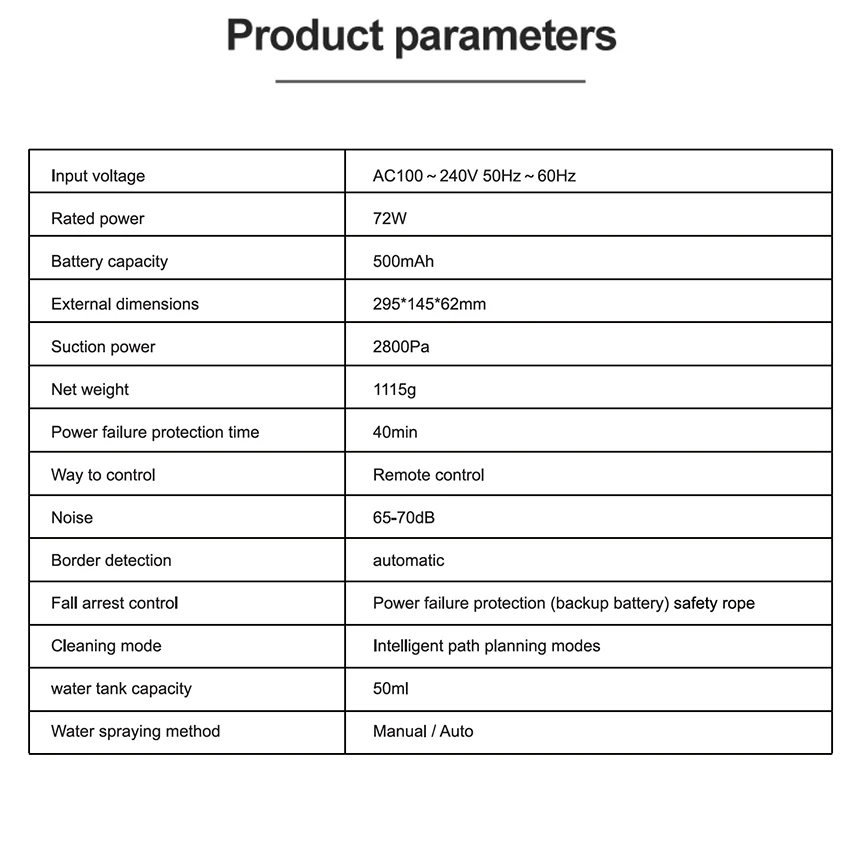 Product parameters

| Input voltage | AC100～240V 50Hz～60Hz |
|---|---|
| Rated power | 72W |
| Battery capacity | 500mAh |
| External dimensions | 295*145*62mm |
| Suction power | 2800Pa |
| Net weight | 1115g |
| Power failure protection time | 40min |
| Way to control | Remote control |
| Noise | 65-70dB |
| Border detection | automatic |
| Fall arrest control | Power failure protection (backup battery) safety rope |
| Cleaning mode | Intelligent path planning modes |
| water tank capacity | 50ml |
| Water spraying method | Manual / Auto |